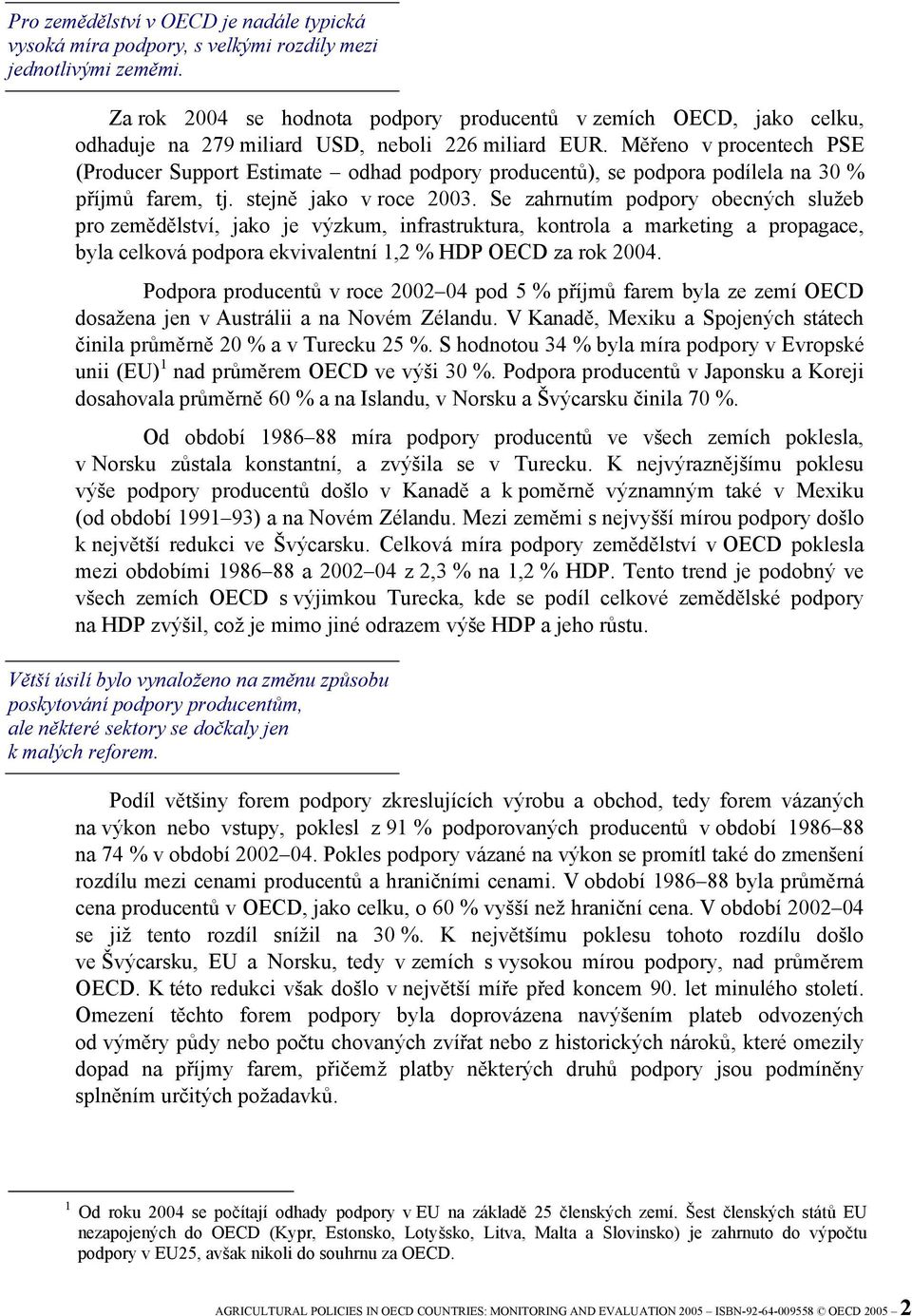 Pro zemědělství v OECD je nadále typická vysoká míra podpory, s velkými rozdíly mezi jednotlivými zeměmi.

Za rok 2004 se hodnota podpory producentů v zemích OECD, jako celku, odhaduje na 279 miliard USD, neboli 226 miliard EUR. Měřeno v procentech PSE (Producer Support Estimate – odhad podpory producentů), se podpora podílela na 30 % příjmů farem, tj. stejně jako v roce 2003. Se zahrnutím podpory obecných služeb pro zemědělství, jako je výzkum, infrastruktura, kontrola a marketing a propagace, byla celková podpora ekvivalentní 1,2 % HDP OECD za rok 2004.

Podpora producentů v roce 2002–04 pod 5 % příjmů farem byla ze zemí OECD dosažena jen v Austrálii a na Novém Zélandu. V Kanadě, Mexiku a Spojených státech činila průměrně 20 % a v Turecku 25 %. S hodnotou 34 % byla míra podpory v Evropské unii (EU)$^1$ nad průměrem OECD ve výši 30 %. Podpora producentů v Japonsku a Koreji dosahovala průměrně 60 % a na Islandu, v Norsku a Švýcarsku činila 70 %.

Od období 1986–88 míra podpory producentů ve všech zemích poklesla, v Norsku zůstala konstantní, a zvýšila se v Turecku. K nejvýraznějšímu poklesu výše podpory producentů došlo v Kanadě a k poměrně významným také v Mexiku (od období 1991–93) a na Novém Zélandu. Mezi zeměmi s nejvyšší mírou podpory došlo k největší redukci ve Švýcarsku. Celková míra podpory zemědělství v OECD poklesla mezi obdobími 1986–88 a 2002–04 z 2,3 % na 1,2 % HDP. Tento trend je podobný ve všech zemích OECD s výjimkou Turecka, kde se podíl celkové zemědělské podpory na HDP zvýšil, což je mimo jiné odrazem výše HDP a jeho růstu.

Větší úsilí bylo vynaloženo na změnu způsobu poskytování podpory producentům, ale některé sektory se dočkaly jen k malých reforem.

Podíl většiny forem podpory zkreslujících výrobu a obchod, tedy forem vázaných na výkon nebo vstupy, poklesl z 91 % podporovaných producentů v období 1986–88 na 74 % v období 2002–04. Pokles podpory vázané na výkon se promítl také do zmenšení rozdílu mezi cenami producentů a hraničními cenami. V období 1986–88 byla průměrná cena producentů v OECD, jako celku, o 60 % vyšší než hraniční cena. V období 2002–04 se již tento rozdíl snížil na 30 %. K největšímu poklesu tohoto rozdílu došlo ve Švýcarsku, EU a Norsku, tedy v zemích s vysokou mírou podpory, nad průměrem OECD. K této redukci však došlo v největší míře před koncem 90. let minulého století. Omezení těchto forem podpory byla doprovázena navýšením plateb odvozených od výměry půdy nebo počtu chovaných zvířat nebo z historických nároků, které omezily dopad na příjmy farem, přičemž platby některých druhů podpory jsou podmíněny splněním určitých požadavků.

$^1$ Od roku 2004 se počítají odhady podpory v EU na základě 25 členských zemí. Šest členských států EU nezapojených do OECD (Kypr, Estonsko, Lotyšsko, Litva, Malta a Slovinsko) je zahrnuto do výpočtu podpory v EU25, avšak nikoli do souhrnu za OECD.

AGRICULTURAL POLICIES IN OECD COUNTRIES: MONITORING AND EVALUATION 2005 – ISBN-92-64-009558 © OECD 2005 – 2